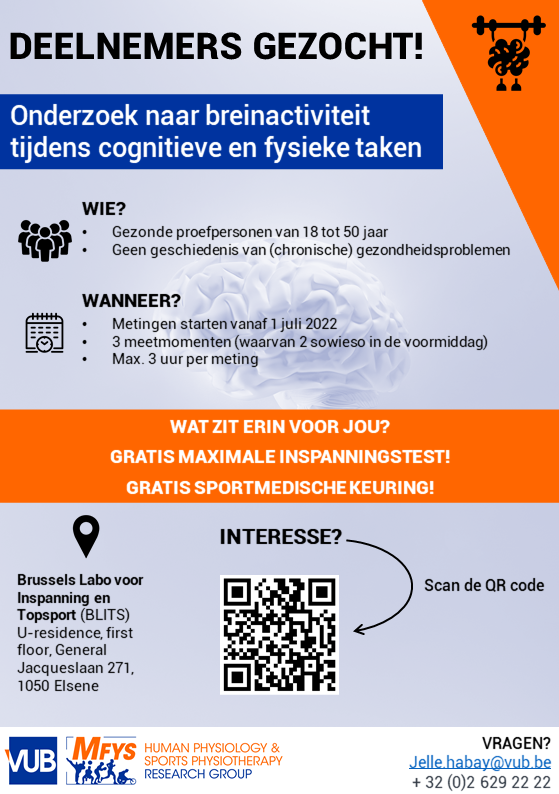 DEELNEMERS GEZOCHT!

Onderzoek naar breinactiviteit tijdens cognitieve en fysieke taken

WIE?
• Gezonde proefpersonen van 18 tot 50 jaar
• Geen geschiedenis van (chronische) gezondheidsproblemen

WANNEER?
• Metingen starten vanaf 1 juli 2022
• 3 meetmomenten (waarvan 2 sowieso in de voormiddag)
• Max. 3 uur per meting

WAT ZIT ERIN VOOR JOU?
GRATIS MAXIMALE INSPANNINGSTEST!
GRATIS SPORTMEDISCHE KEURING!

Brussels Labo voor Inspanning en Topsport (BLITS)
U-residence, first floor, General Jacqueslaan 271, 1050 Elsene

INTERESSE?

Scan de QR code

VUB

MFYS

HUMAN PHYSIOLOGY & SPORTS PHYSIOTHERAPY RESEARCH GROUP

VRAGEN?
Jelle.habay@vub.be
+ 32 (0)2 629 22 22